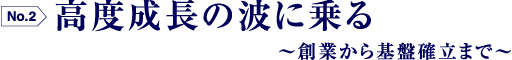 No.2 高度成長の波に乗る

～創業から基盤確立まで～